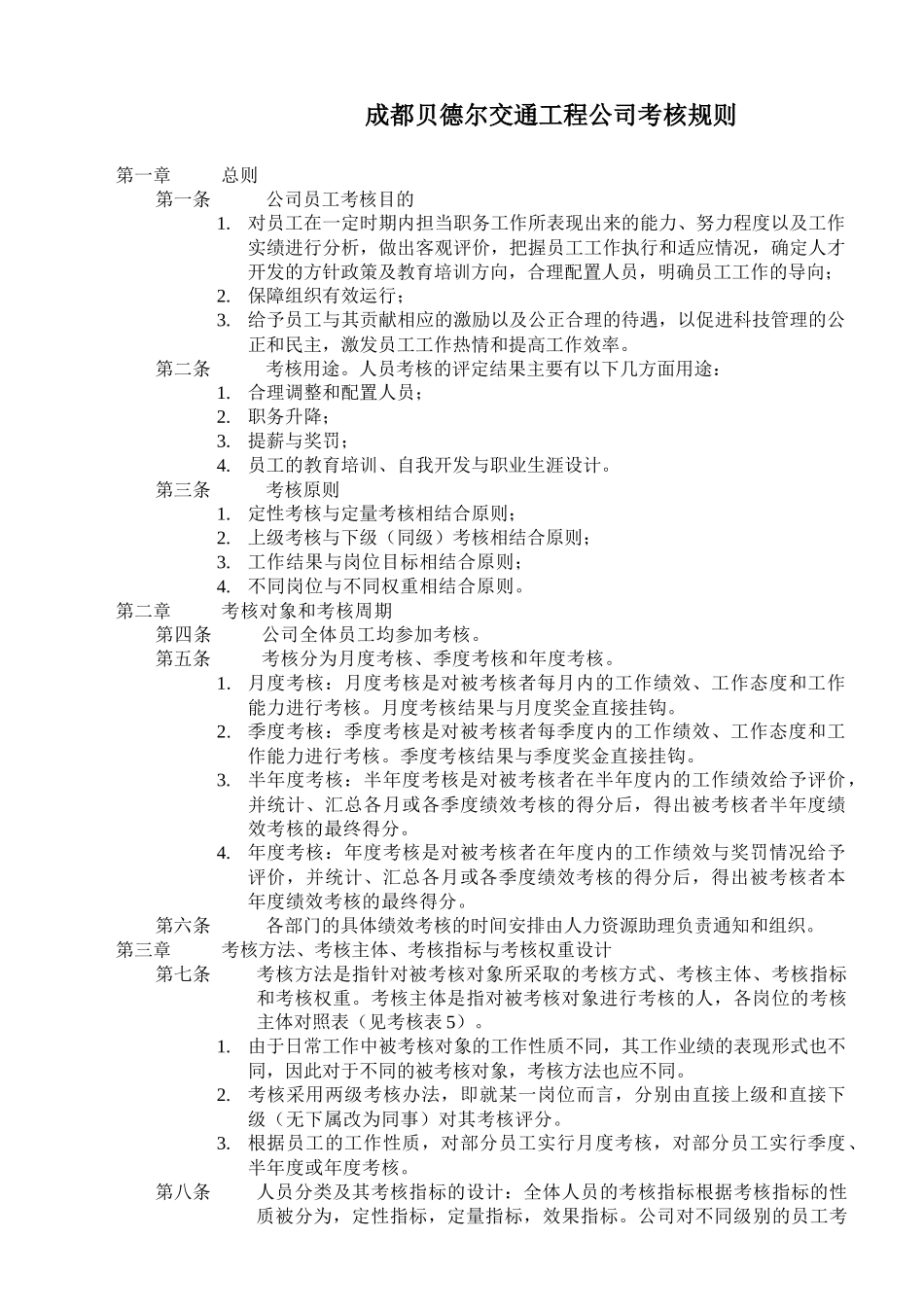 成都贝德尔交通工程公司考核规则

第一章　　总则

第一条　　公司员工考核目的

1. 对员工在一定时期内担当职务工作所表现出来的能力、努力程度以及工作实绩进行分析，做出客观评价，把握员工工作执行和适应情况，确定人才开发的方针政策及教育培训方向，合理配置人员，明确员工工作的导向；
2. 保障组织有效运行；
3. 给予员工与其贡献相应的激励以及公正合理的待遇，以促进科技管理的公正和民主，激发员工工作热情和提高工作效率。

第二条　　考核用途。人员考核的评定结果主要有以下几方面用途：

1. 合理调整和配置人员；
2. 职务升降；
3. 提薪与奖罚；
4. 员工的教育培训、自我开发与职业生涯设计。

第三条　　考核原则

1. 定性考核与定量考核相结合原则；
2. 上级考核与下级（同级）考核相结合原则；
3. 工作结果与岗位目标相结合原则；
4. 不同岗位与不同权重相结合原则。

第二章　　考核对象和考核周期

第四条　　公司全体员工均参加考核。

第五条　　考核分为月度考核、季度考核和年度考核。

1. 月度考核：月度考核是对被考核者每月内的工作绩效、工作态度和工作能力进行考核。月度考核结果与月度奖金直接挂钩。
2. 季度考核：季度考核是对被考核者每季度内的工作绩效、工作态度和工作能力进行考核。季度考核结果与季度奖金直接挂钩。
3. 半年度考核：半年度考核是对被考核者在半年度内的工作绩效给予评价，并统计、汇总各月或各季度绩效考核的得分后，得出被考核者半年度绩效考核的最终得分。
4. 年度考核：年度考核是对被考核者在年度内的工作绩效与奖罚情况给予评价，并统计、汇总各月或各季度绩效考核的得分后，得出被考核者本年度绩效考核的最终得分。

第六条　　各部门的具体绩效考核的时间安排由人力资源助理负责通知和组织。

第三章　　考核方法、考核主体、考核指标与考核权重设计

第七条　　考核方法是指针对被考核对象所采取的考核方式、考核主体、考核指标和考核权重。考核主体是指对被考核对象进行考核的人，各岗位的考核主体对照表（见考核表5）。

1. 由于日常工作中被考核对象的工作性质不同，其工作业绩的表现形式也不同，因此对于不同的被考核对象，考核方法也应不同。
2. 考核采用两级考核办法，即就某一岗位而言，分别由直接上级和直接下级（无下属改为同事）对其考核评分。
3. 根据员工的工作性质，对部分员工实行月度考核，对部分员工实行季度、半年度或年度考核。

第八条　　人员分类及其考核指标的设计：全体人员的考核指标根据考核指标的性质被分为，定性指标，定量指标，效果指标。公司对不同级别的员工考